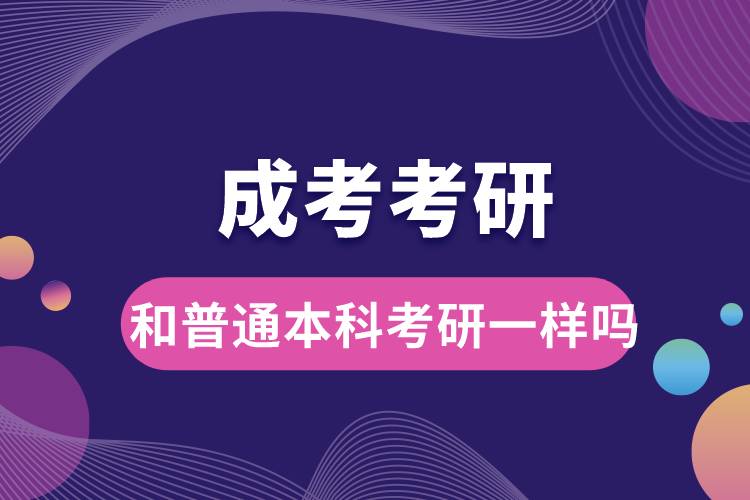 成考考研

和普通本科考研一样吗